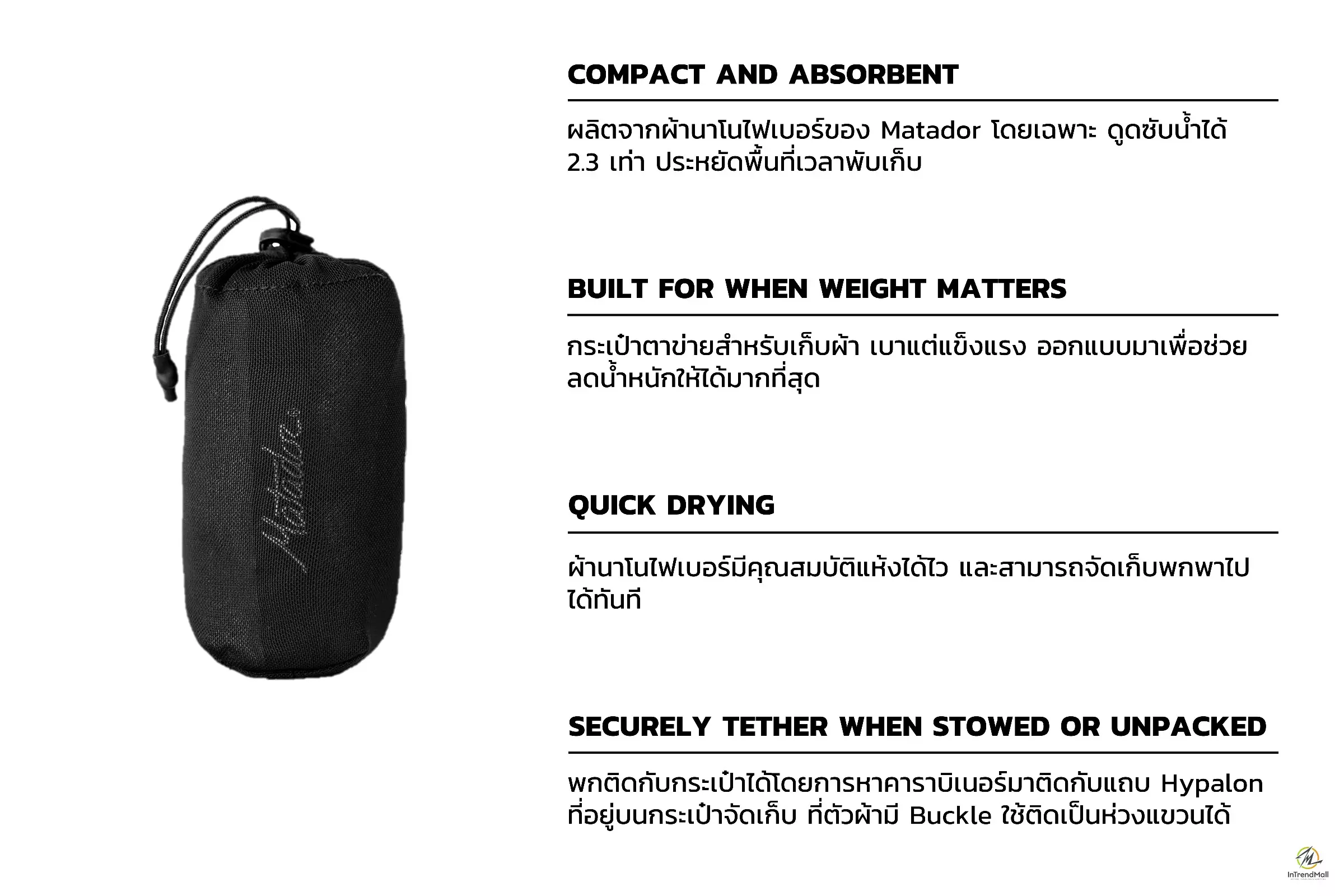 Matador

COMPACT AND ABSORBENT

ผลิตจากผ้านาโนไฟเบอร์ของ Matador โดยเฉพาะ ดูดซับน้ำได้ 2.3 เท่า ประหยัดพื้นที่เวลาพับเก็บ

BUILT FOR WHEN WEIGHT MATTERS

กระเป๋าตาข่ายสำหรับเก็บผ้า เบาแต่แข็งแรง ออกแบบมาเพื่อช่วยลดน้ำหนักให้ได้มากที่สุด

QUICK DRYING

ผ้านาโนไฟเบอร์มีคุณสมบัติแห้งได้ไว และสามารถจัดเก็บพกพาไปได้ทันที

SECURELY TETHER WHEN STOWED OR UNPACKED

พกติดกับกระเป๋าได้โดยการหาคาราบิเนอร์มาติดกับแถบ Hypalon ที่อยู่บนกระเป๋าจัดเก็บ ที่ตัวผ้ามี Buckle ใช้ติดเป็นห่วงแขวนได้

InTrendMall